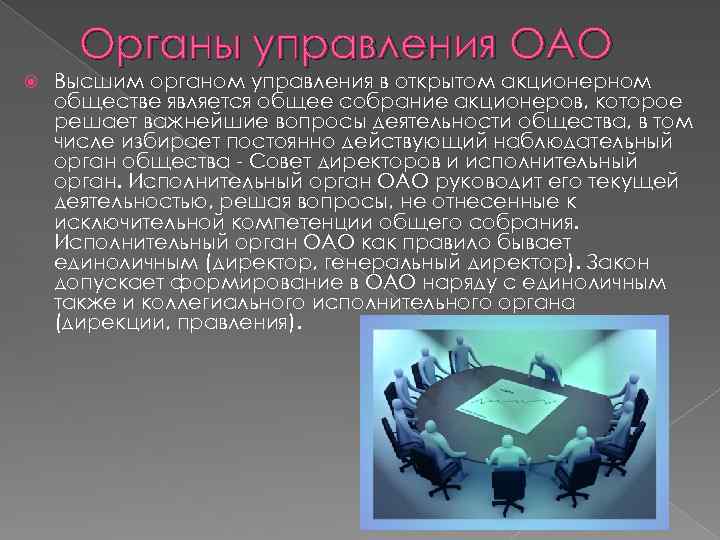 Органы управления ОАО

Высшим органом управления в открытом акционерном обществе является общее собрание акционеров, которое решает важнейшие вопросы деятельности общества, в том числе избирает постоянно действующий наблюдательный орган общества - Совет директоров и исполнительный орган. Исполнительный орган ОАО руководит его текущей деятельностью, решая вопросы, не отнесенные к исключительной компетенции общего собрания. Исполнительный орган ОАО как правило бывает единоличным (директор, генеральный директор). Закон допускает формирование в ОАО наряду с единоличным также и коллегиального исполнительного органа (дирекции, правления).